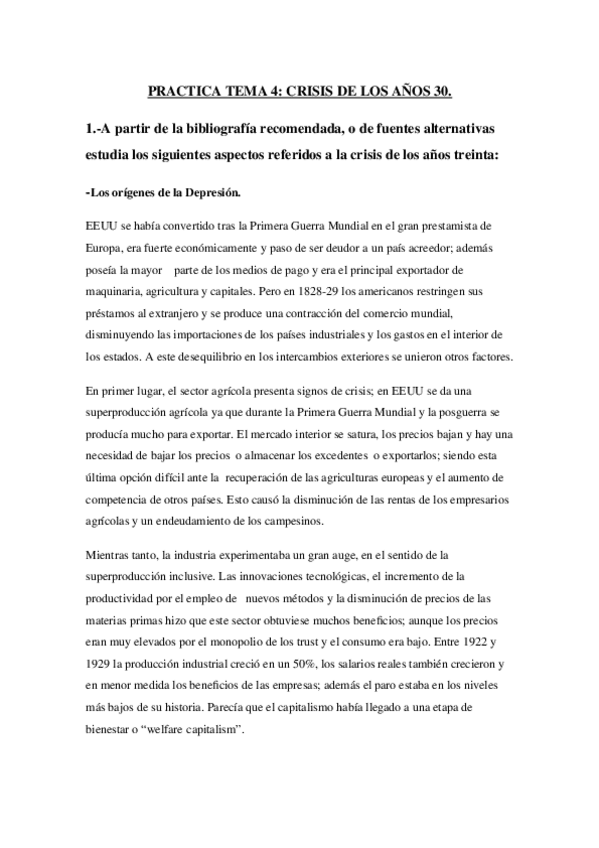 PRACTICA TEMA 4: CRISIS DE LOS AÑOS 30.

1.-A partir de la bibliografía recomendada, o de fuentes alternativas estudia los siguientes aspectos referidos a la crisis de los años treinta:

-Los orígenes de la Depresión.

EEUU se había convertido tras la Primera Guerra Mundial en el gran prestamista de Europa, era fuerte económicamente y paso de ser deudor a un país acreedor; además poseía la mayor parte de los medios de pago y era el principal exportador de maquinaria, agricultura y capitales. Pero en 1828-29 los americanos restringen sus préstamos al extranjero y se produce una contracción del comercio mundial, disminuyendo las importaciones de los países industriales y los gastos en el interior de los estados. A este desequilibrio en los intercambios exteriores se unieron otros factores.

En primer lugar, el sector agrícola presenta signos de crisis; en EEUU se da una superproducción agrícola ya que durante la Primera Guerra Mundial y la posguerra se producía mucho para exportar. El mercado interior se satura, los precios bajan y hay una necesidad de bajar los precios o almacenar los excedentes o exportarlos; siendo esta última opción difícil ante la recuperación de las agriculturas europeas y el aumento de competencia de otros países. Esto causó la disminución de las rentas de los empresarios agrícolas y un endeudamiento de los campesinos.

Mientras tanto, la industria experimentaba un gran auge, en el sentido de la superproducción inclusive. Las innovaciones tecnológicas, el incremento de la productividad por el empleo de nuevos métodos y la disminución de precios de las materias primas hizo que este sector obtuviese muchos beneficios; aunque los precios eran muy elevados por el monopolio de los trust y el consumo era bajo. Entre 1922 y 1929 la producción industrial creció en un 50%, los salarios reales también crecieron y en menor medida los beneficios de las empresas; además el paro estaba en los niveles más bajos de su historia. Parecía que el capitalismo había llegado a una etapa de bienestar o “welfare capitalism”.